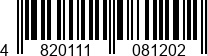 4 820111 081202